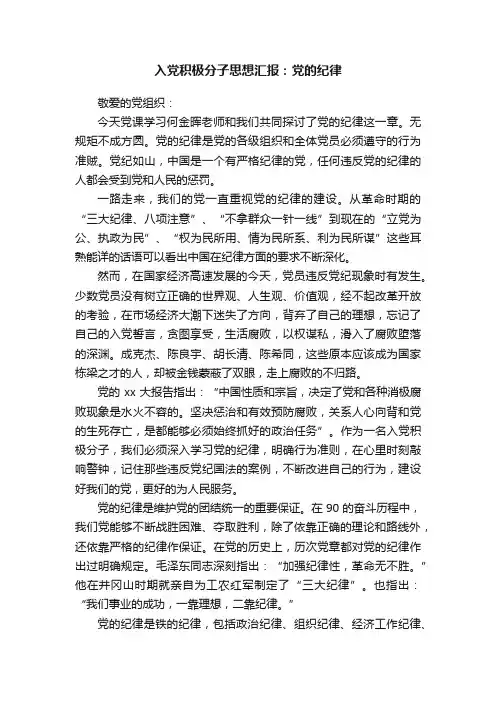 入党积极分子思想汇报：党的纪律

敬爱的党组织：

今天党课学习何金晖老师和我们共同探讨了党的纪律这一章。无规矩不成方圆。党的纪律是党的各级组织和全体党员必须遵守的行为准贼。党纪如山，中国是一个有严格纪律的党，任何违反党的纪律的人都会受到党和人民的惩罚。

一路走来，我们的党一直重视党的纪律的建设。从革命时期的“三大纪律、八项注意”、“不拿群众一针一线”到现在的“立党为公、执政为民”、“权为民所用、情为民所系、利为民所谋”这些耳熟能详的话语可以看出中国在纪律方面的要求不断深化。

然而，在国家经济高速发展的今天，党员违反党纪现象时有发生。少数党员没有树立正确的世界观、人生观、价值观，经不起改革开放的考验，在市场经济大潮下迷失了方向，背弃了自己的理想，忘记了自己的入党誓言，贪图享受，生活腐败，以权谋私，滑入了腐败堕落的深渊。成克杰、陈良宇、胡长清、陈希同，这些原本应该成为国家栋梁之才的人，却被金钱蒙蔽了双眼，走上腐败的不归路。

党的 xx 大报告指出：“中国性质和宗旨，决定了党和各种消极腐败现象是水火不容的。坚决惩治和有效预防腐败，关系人心向背和党的生死存亡，是都能够必须始终抓好的政治任务”。作为一名入党积极分子，我们必须深入学习党的纪律，明确行为准则，在心里时刻敲响警钟，记住那些违反党纪国法的案例，不断改进自己的行为，建设好我们的党，更好的为人民服务。

党的纪律是维护党的团结统一的重要保证。在 90 的奋斗历程中，我们党能够不断战胜困难、夺取胜利，除了依靠正确的理论和路线外，还依靠严格的纪律作保证。在党的历史上，历次党章都对党的纪律作出过明确规定。毛泽东同志深刻指出：“加强纪律性，革命无不胜。”他在井冈山时期就亲自为工农红军制定了“三大纪律”。也指出：“我们事业的成功，一靠理想，二靠纪律。”

党的纪律是铁的纪律，包括政治纪律、组织纪律、经济工作纪律、